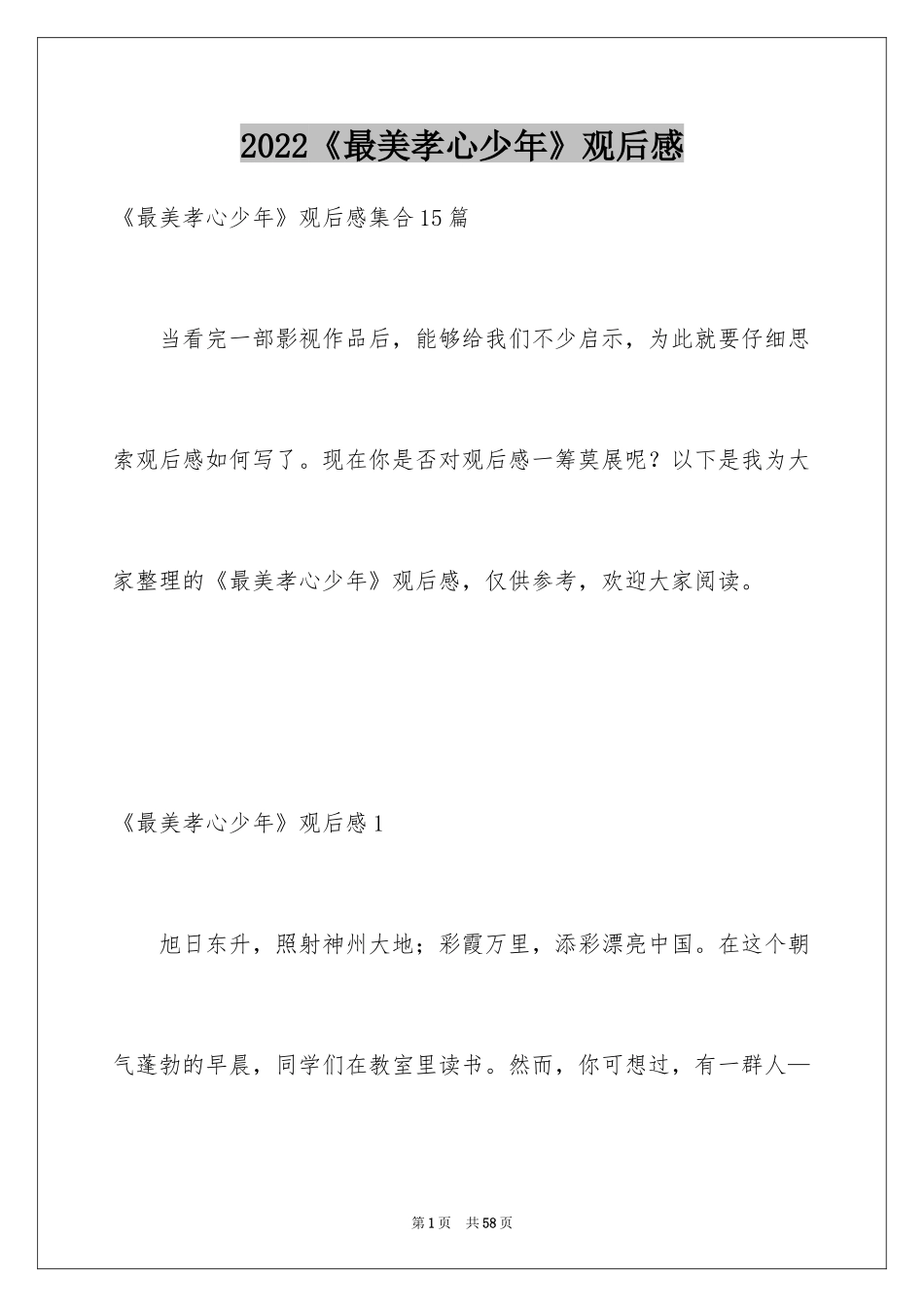 2022《最美孝心少年》观后感

《最美孝心少年》观后感集合15篇

当看完一部影视作品后，能够给我们不少启示，为此就要仔细思索观后感如何写了。现在你是否对观后感一筹莫展呢？以下是我为大家整理的《最美孝心少年》观后感，仅供参考，欢迎大家阅读。

《最美孝心少年》观后感1

旭日东升，照射神州大地；彩霞万里，添彩漂亮中国。在这个朝气蓬勃的早晨，同学们在教室里读书。然而，你可想过，有一群人—

第1页　共58页